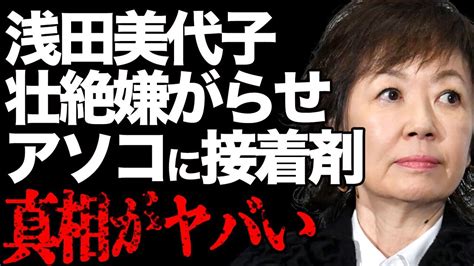 浅田美代子
壮絶嫌がらせ
アソコに接着剤
真相がヤバい